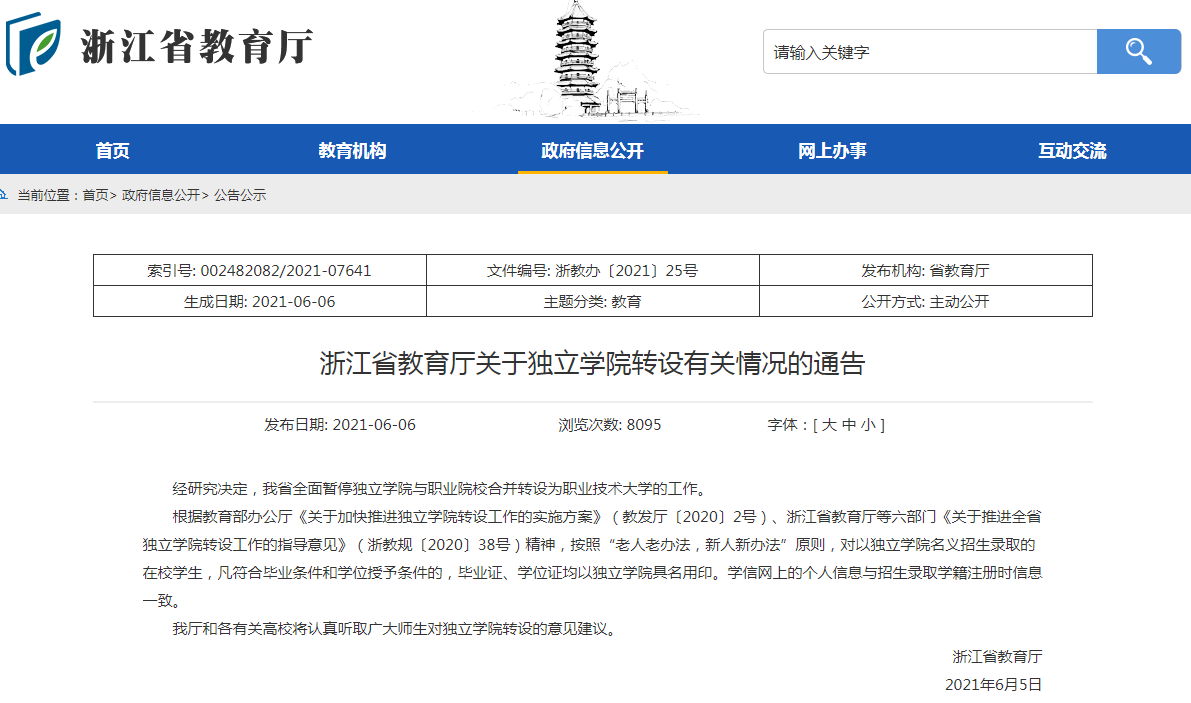 浙江省教育厅

请输入关键字

首页 教育机构 政府信息公开 网上办事 互动交流

当前位置：首页> 政府信息公开> 公告公示

| 索引号: 002482082/2021-07641 | 文件编号: 浙教办〔2021〕25号 | 发布机构: 省教育厅 |
|---|---|---|
| 生成日期: 2021-06-06 | 主题分类: 教育 | 公开方式: 主动公开 |

浙江省教育厅关于独立学院转设有关情况的通告

发布日期: 2021-06-06 浏览次数: 8095 字体：[ 大 中 小 ]

经研究决定，我省全面暂停独立学院与职业院校合并转设为职业技术大学的工作。

根据教育部办公厅《关于加快推进独立学院转设工作的实施方案》（教发厅〔2020〕2号）、浙江省教育厅等六部门《关于推进全省独立学院转设工作的指导意见》（浙教规〔2020〕38号）精神，按照“老人老办法，新人新办法”原则，对以独立学院名义招生录取的在校学生，凡符合毕业条件和学位授予条件的，毕业证、学位证均以独立学院具名用印。学信网上的个人信息与招生录取学籍注册时信息一致。

我厅和各有关高校将认真听取广大师生对独立学院转设的意见建议。

浙江省教育厅

2021年6月5日